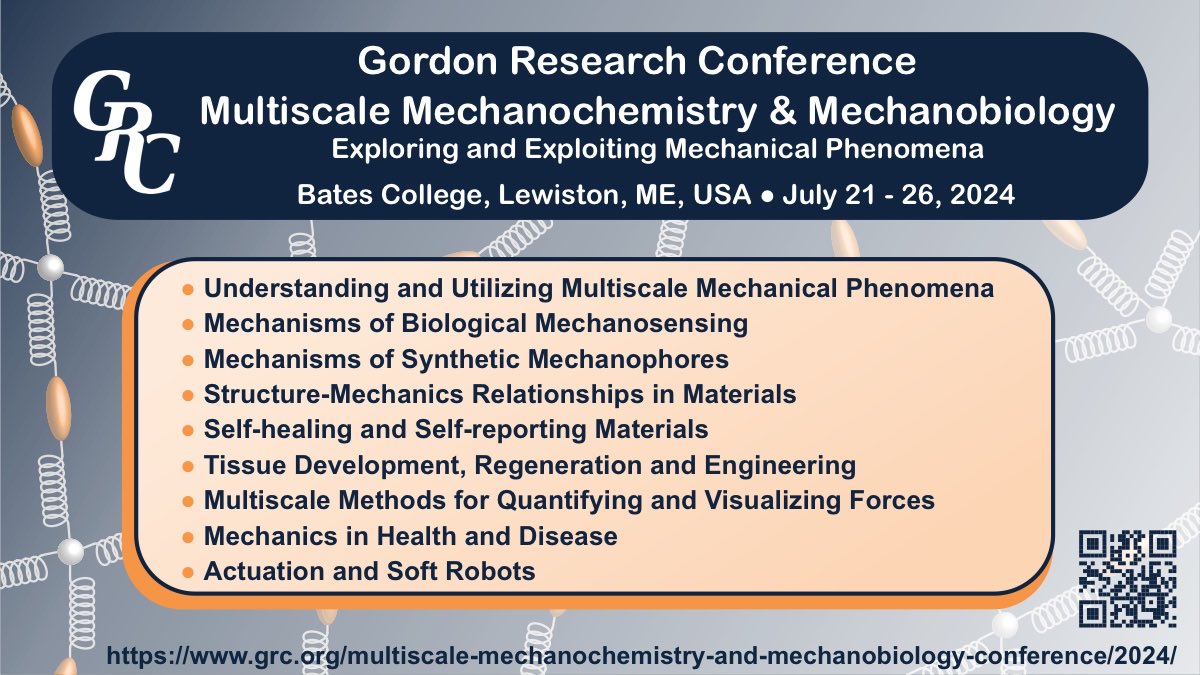 GRC

Gordon Research Conference
Multiscale Mechanochemistry & Mechanobiology
Exploring and Exploiting Mechanical Phenomena
Bates College, Lewiston, ME, USA ● July 21 - 26, 2024

● Understanding and Utilizing Multiscale Mechanical Phenomena
● Mechanisms of Biological Mechanosensing
● Mechanisms of Synthetic Mechanophores
● Structure-Mechanics Relationships in Materials
● Self-healing and Self-reporting Materials
● Tissue Development, Regeneration and Engineering
● Multiscale Methods for Quantifying and Visualizing Forces
● Mechanics in Health and Disease
● Actuation and Soft Robots

https://www.grc.org/multiscale-mechanochemistry-and-mechanobiology-conference/2024/